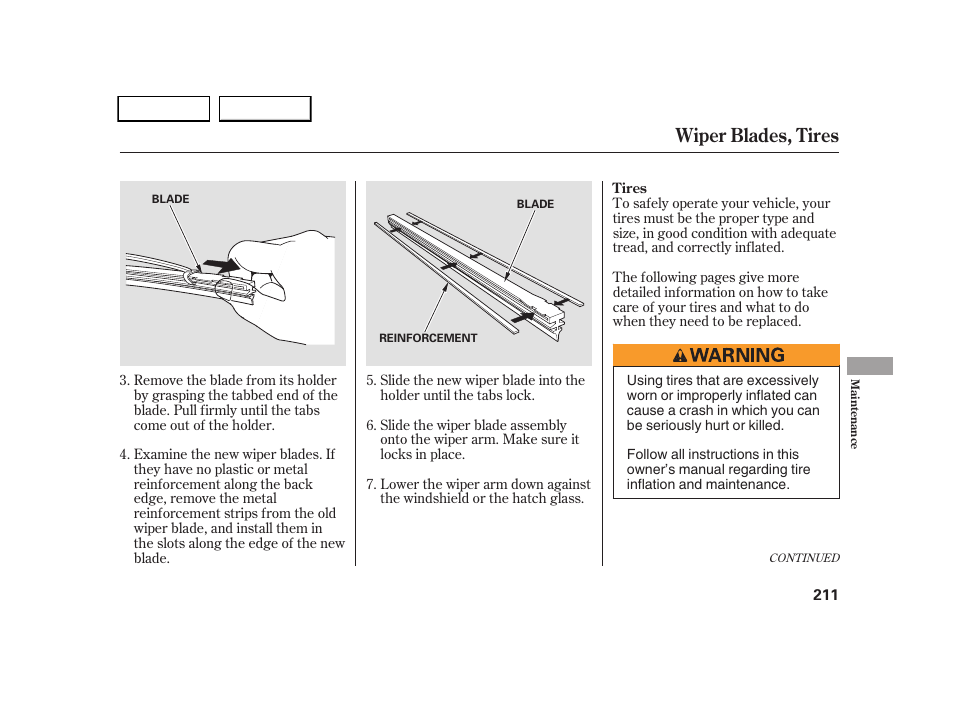 Wiper Blades, Tires

BLADE

3. Remove the blade from its holder by grasping the tabbed end of the blade. Pull firmly until the tabs come out of the holder.

4. Examine the new wiper blades. If they have no plastic or metal reinforcement along the back edge, remove the metal reinforcement strips from the old wiper blade, and install them in the slots along the edge of the new blade.

BLADE

REINFORCEMENT

5. Slide the new wiper blade into the holder until the tabs lock.

6. Slide the wiper blade assembly onto the wiper arm. Make sure it locks in place.

7. Lower the wiper arm down against the windshield or the hatch glass.

Tires
To safely operate your vehicle, your tires must be the proper type and size, in good condition with adequate tread, and correctly inflated.

The following pages give more detailed information on how to take care of your tires and what to do when they need to be replaced.

WARNING

Using tires that are excessively worn or improperly inflated can cause a crash in which you can be seriously hurt or killed.

Follow all instructions in this owner's manual regarding tire inflation and maintenance.

Maintenance

CONTINUED

211